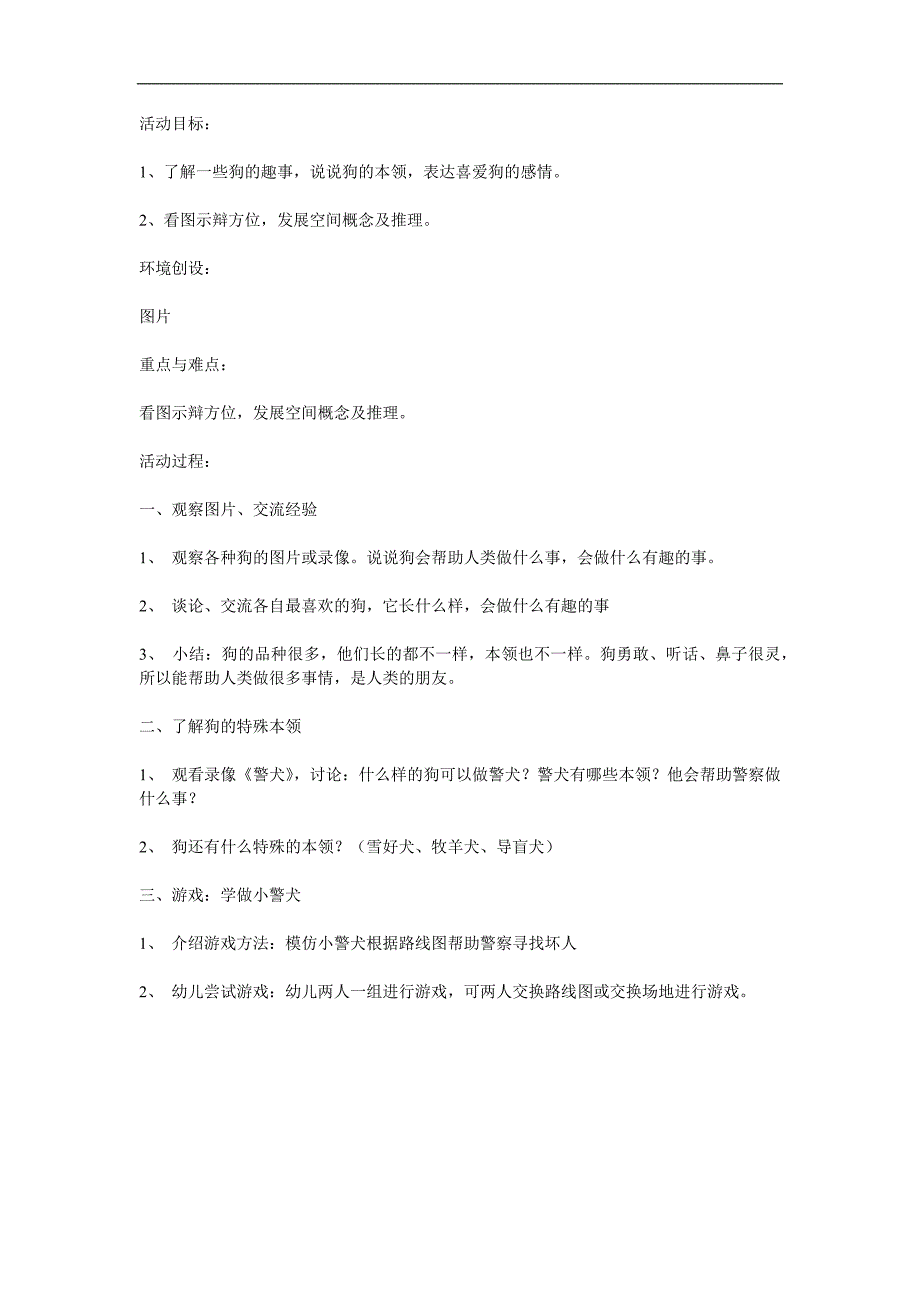 活动目标：

1、了解一些狗的趣事，说说狗的本领，表达喜爱狗的感情。

2、看图示辩方位，发展空间概念及推理。

环境创设：

图片

重点与难点：

看图示辩方位，发展空间概念及推理。

活动过程：

一、观察图片、交流经验

1、 观察各种狗的图片或录像。说说狗会帮助人类做什么事，会做什么有趣的事。

2、 谈论、交流各自最喜欢的狗，它长什么样，会做什么有趣的事

3、 小结：狗的品种很多，他们长的都不一样，本领也不一样。狗勇敢、听话、鼻子很灵，所以能帮助人类做很多事情，是人类的朋友。

二、了解狗的特殊本领

1、 观看录像《警犬》，讨论：什么样的狗可以做警犬？警犬有哪些本领？他会帮助警察做什么事？

2、 狗还有什么特殊的本领？（雪好犬、牧羊犬、导盲犬）

三、游戏：学做小警犬

1、 介绍游戏方法：模仿小警犬根据路线图帮助警察寻找坏人

2、 幼儿尝试游戏：幼儿两人一组进行游戏，可两人交换路线图或交换场地进行游戏。